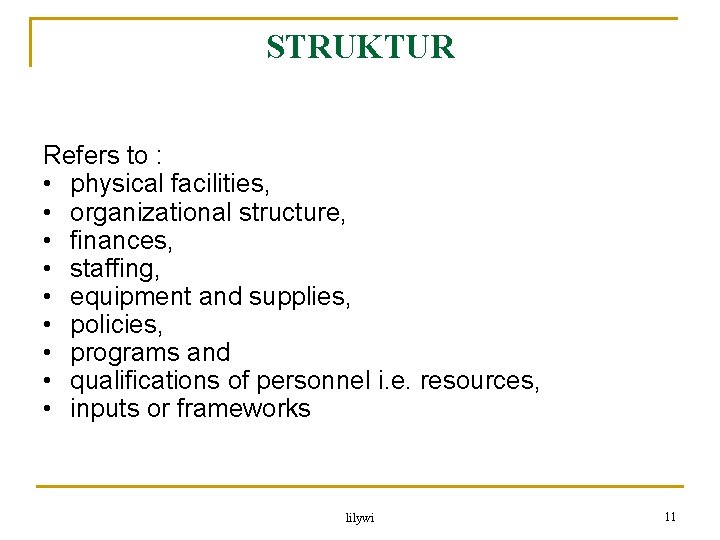 STRUKTUR

Refers to :
• physical facilities,
• organizational structure,
• finances,
• staffing,
• equipment and supplies,
• policies,
• programs and
• qualifications of personnel i.e. resources,
• inputs or frameworks

lilywi

11